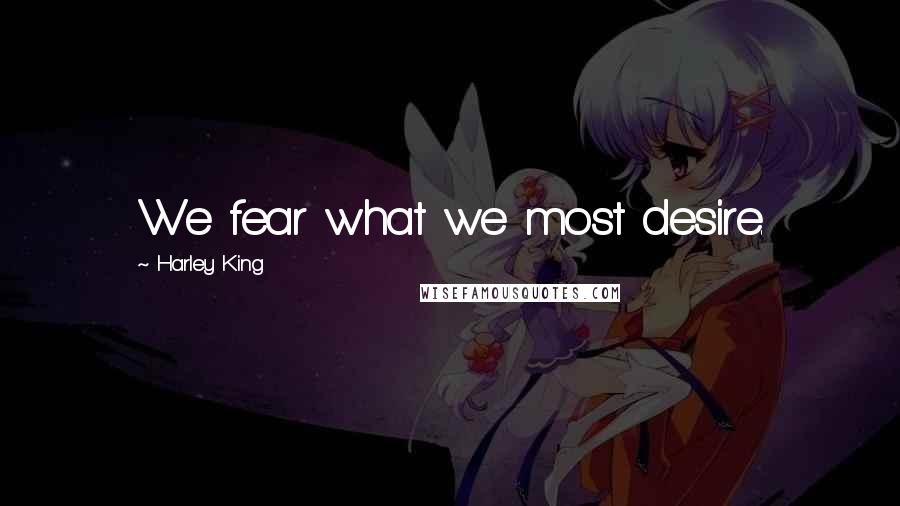 We fear what we most desire.

~ Harley King

WISEFAMOUSQUOTES.COM